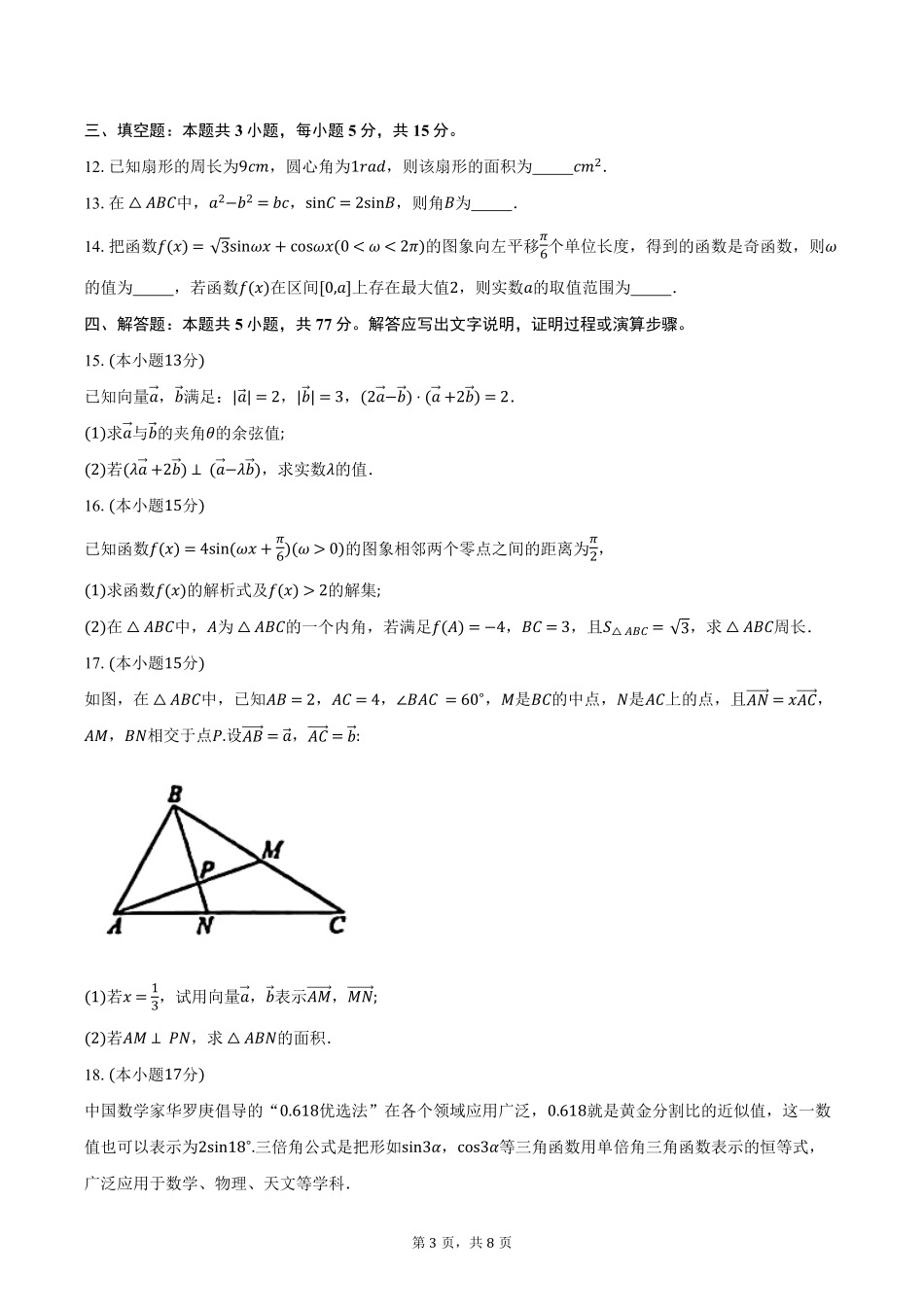 三、填空题：本题共 3 小题，每小题 5 分，共 15 分。

12. 已知扇形的周长为$9cm$，圆心角为$1rad$，则该扇形的面积为_____$cm^2$.

13. 在$\triangle ABC$中，$a^2-b^2=bc$，$\sin C=2\sin B$，则角$B$为_____.

14. 把函数$f(x)=\sqrt{3}\sin\omega x+\cos\omega x(0<\omega<2\pi)$的图象向左平移$\frac{\pi}{6}$个单位长度，得到的函数是奇函数，则$\omega$的值为_____，若函数$f(x)$在区间$[0,a]$上存在最大值2，则实数$a$的取值范围为_____.

四、解答题：本题共 5 小题，共 77 分。解答应写出文字说明，证明过程或演算步骤。

15. (本小题13分)

已知向量$\vec{a}$，$\vec{b}$满足：$|\vec{a}|=2$，$|\vec{b}|=3$，$(2\vec{a}-\vec{b})\cdot(\vec{a}+2\vec{b})=2$.

(1)求$\vec{a}$与$\vec{b}$的夹角$\theta$的余弦值;

(2)若$(\lambda\vec{a}+2\vec{b})\perp(\vec{a}-\lambda\vec{b})$，求实数$\lambda$的值.

16. (本小题15分)

已知函数$f(x)=4\sin(\omega x+\frac{\pi}{6})(\omega>0)$的图象相邻两个零点之间的距离为$\frac{\pi}{2}$,

(1)求函数$f(x)$的解析式及$f(x)>2$的解集;

(2)在$\triangle ABC$中，$A$为$\triangle ABC$的一个内角，若满足$f(A)=-4$，$BC=3$，且$S_{\triangle ABC}=\sqrt{3}$，求$\triangle ABC$周长.

17. (本小题15分)

如图，在$\triangle ABC$中，已知$AB=2$，$AC=4$，$\angle BAC=60°$，$M$是$BC$的中点，$N$是$AC$上的点，且$\overrightarrow{AN}=x\overrightarrow{AC}$，$AM$，$BN$相交于点$P$.设$\overrightarrow{AB}=\vec{a}$，$\overrightarrow{AC}=\vec{b}$:

B
M
P
A
N
C

(1)若$x=\frac{1}{3}$，试用向量$\vec{a}$，$\vec{b}$表示$\overrightarrow{AM}$，$\overrightarrow{MN}$;

(2)若$AM\perp PN$，求$\triangle ABN$的面积.

18. (本小题17分)

中国数学家华罗庚倡导的“0.618优选法”在各个领域应用广泛，0.618就是黄金分割比的近似值，这一数值也可以表示为$2\sin18°$.三倍角公式是把形如$\sin3\alpha$，$\cos3\alpha$等三角函数用单倍角三角函数表示的恒等式，广泛应用于数学、物理、天文等学科.

第 3 页，共 8 页